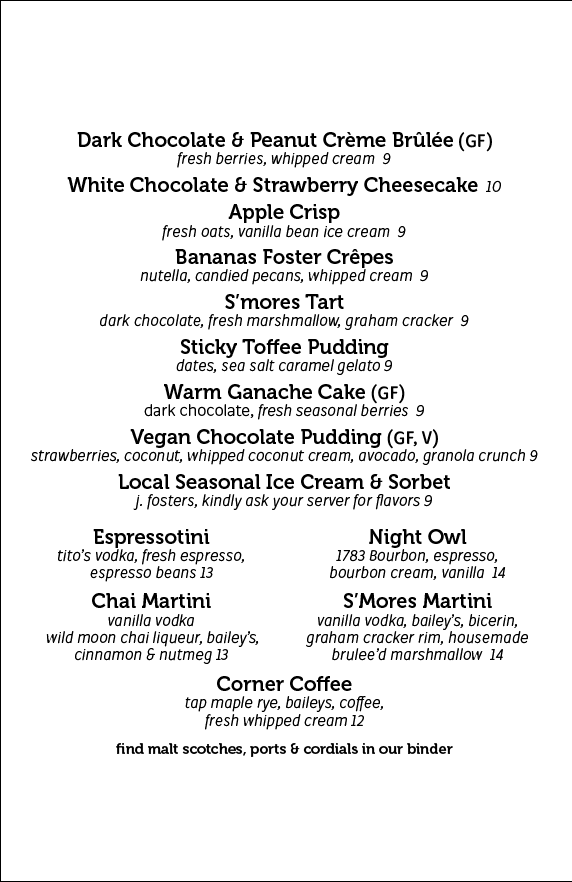 Dark Chocolate & Peanut Crème Brûlée (GF)
fresh berries, whipped cream 9

White Chocolate & Strawberry Cheesecake 10

Apple Crisp
fresh oats, vanilla bean ice cream 9

Bananas Foster Crêpes
nutella, candied pecans, whipped cream 9

S'mores Tart
dark chocolate, fresh marshmallow, graham cracker 9

Sticky Toffee Pudding
dates, sea salt caramel gelato 9

Warm Ganache Cake (GF)
dark chocolate, fresh seasonal berries 9

Vegan Chocolate Pudding (GF, V)
strawberries, coconut, whipped coconut cream, avocado, granola crunch 9

Local Seasonal Ice Cream & Sorbet
j. fosters, kindly ask your server for flavors 9

Espressotini
tito's vodka, fresh espresso, espresso beans 13

Chai Martini
vanilla vodka wild moon chai liqueur, bailey's, cinnamon & nutmeg 13

Night Owl
1783 Bourbon, espresso, bourbon cream, vanilla 14

S'Mores Martini
vanilla vodka, bailey's, bicerin, graham cracker rim, housemade brulee'd marshmallow 14

Corner Coffee
tap maple rye, baileys, coffee, fresh whipped cream 12

find malt scotches, ports & cordials in our binder